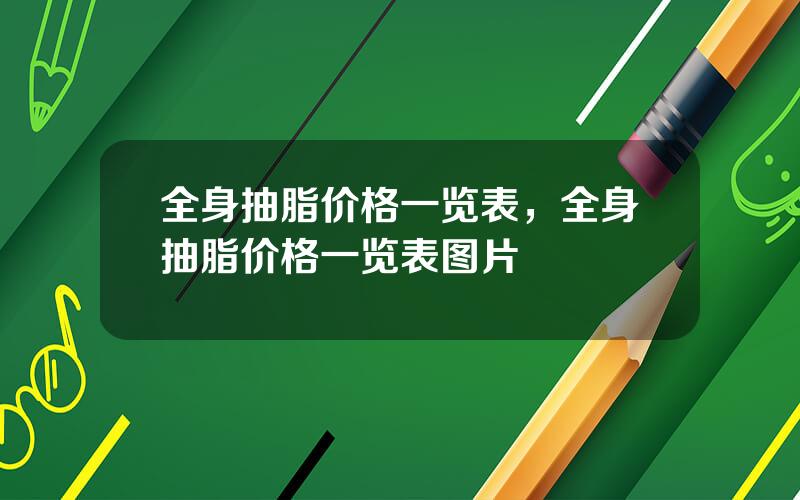 全身抽脂价格一览表，全身抽脂价格一览表图片